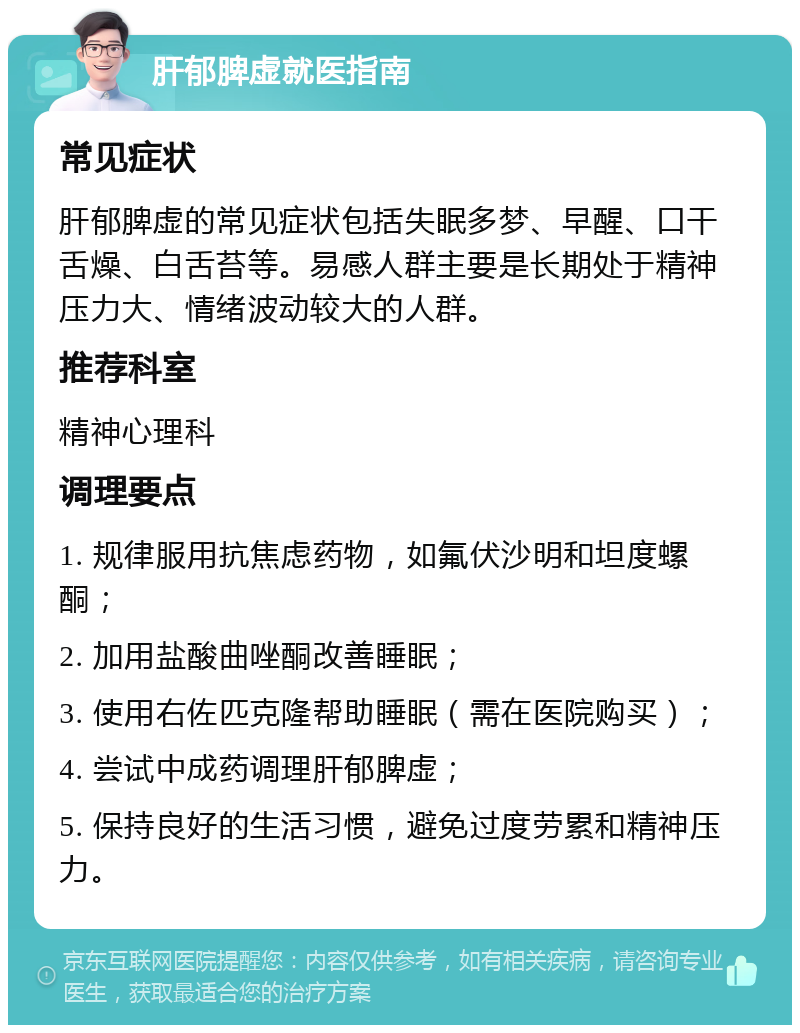 肝郁脾虚就医指南

常见症状

肝郁脾虚的常见症状包括失眠多梦、早醒、口干舌燥、白舌苔等。易感人群主要是长期处于精神压力大、情绪波动较大的人群。

推荐科室

精神心理科

调理要点

1. 规律服用抗焦虑药物，如氟伏沙明和坦度螺酮；

2. 加用盐酸曲唑酮改善睡眠；

3. 使用右佐匹克隆帮助睡眠（需在医院购买）；

4. 尝试中成药调理肝郁脾虚；

5. 保持良好的生活习惯，避免过度劳累和精神压力。

京东互联网医院提醒您：内容仅供参考，如有相关疾病，请咨询专业医生，获取最适合您的治疗方案